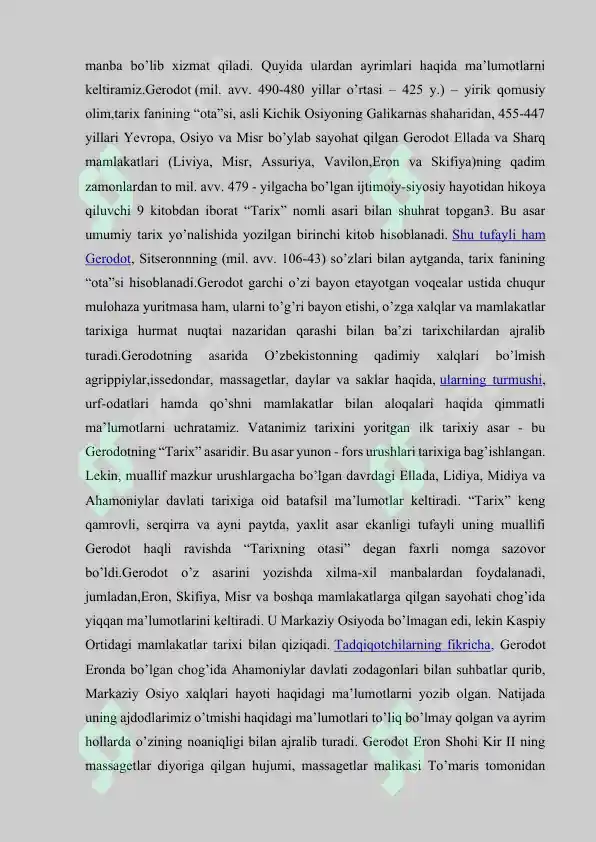 manba bo'lib xizmat qiladi. Quyida ulardan ayrimlari haqida ma'lumotlarni keltiramiz.Gerodot (mil. avv. 490-480 yillar o'rtasi – 425 y.) – yirik qomusiy olim,tarix fanining "ota"si, asli Kichik Osiyoning Galikarnas shaharidan, 455-447 yillari Yevropa, Osiyo va Misr bo'ylab sayohat qilgan Gerodot Ellada va Sharq mamlakatlari (Liviya, Misr, Assuriya, Vavilon,Eron va Skifiya)ning qadim zamonlardan to mil. avv. 479 - yilgacha bo'lgan ijtimoiy-siyosiy hayotidan hikoya qiluvchi 9 kitobdan iborat "Tarix" nomli asari bilan shuhrat topgan3. Bu asar umumiy tarix yo'nalishida yozilgan birinchi kitob hisoblanadi. Shu tufayli ham Gerodot, Sitseronnning (mil. avv. 106-43) so'zlari bilan aytganda, tarix fanining "ota"si hisoblanadi.Gerodot garchi o'zi bayon etayotgan voqealar ustida chuqur mulohaza yuritmasa ham, ularni to'g'ri bayon etishi, o'zga xalqlar va mamlakatlar tarixiga hurmat nuqtai nazaridan qarashi bilan ba'zi tarixchilardan ajralib turadi.Gerodotning asarida O'zbekistonning qadimiy xalqlari bo'lmish agrippiylar,issedondar, massagetlar, daylar va saklar haqida, ularning turmushi, urf-odatlari hamda qo'shni mamlakatlar bilan aloqalari haqida qimmatli ma'lumotlarni uchratamiz. Vatanimiz tarixini yoritgan ilk tarixiy asar - bu Gerodotning "Tarix" asaridir. Bu asar yunon - fors urushlari tarixiga bag'ishlangan. Lekin, muallif mazkur urushlargacha bo'lgan davrdagi Ellada, Lidiya, Midiya va Ahamoniylar davlati tarixiga oid batafsil ma'lumotlar keltiradi. "Tarix" keng qamrovli, serqirra va ayni paytda, yaxlit asar ekanligi tufayli uning muallifi Gerodot haqli ravishda "Tarixning otasi" degan faxrli nomga sazovor bo'ldi.Gerodot o'z asarini yozishda xilma-xil manbalardan foydalanadi, jumladan,Eron, Skifiya, Misr va boshqa mamlakatlarga qilgan sayohati chog'ida yiqqan ma'lumotlarini keltiradi. U Markaziy Osiyoda bo'lmagan edi, lekin Kaspiy Ortidagi mamlakatlar tarixi bilan qiziqadi. Tadqiqotchilarning fikricha, Gerodot Eronda bo'lgan chog'ida Ahamoniylar davlati zodagonlari bilan suhbatlar qurib, Markaziy Osiyo xalqlari hayoti haqidagi ma'lumotlarni yozib olgan. Natijada uning ajdodlarimiz o'tmishi haqidagi ma'lumotlari to'liq bo'lmay qolgan va ayrim hollarda o'zining noaniqligi bilan ajralib turadi. Gerodot Eron Shohi Kir II ning massagetlar diyoriga qilgan hujumi, massagetlar malikasi To'maris tomonidan